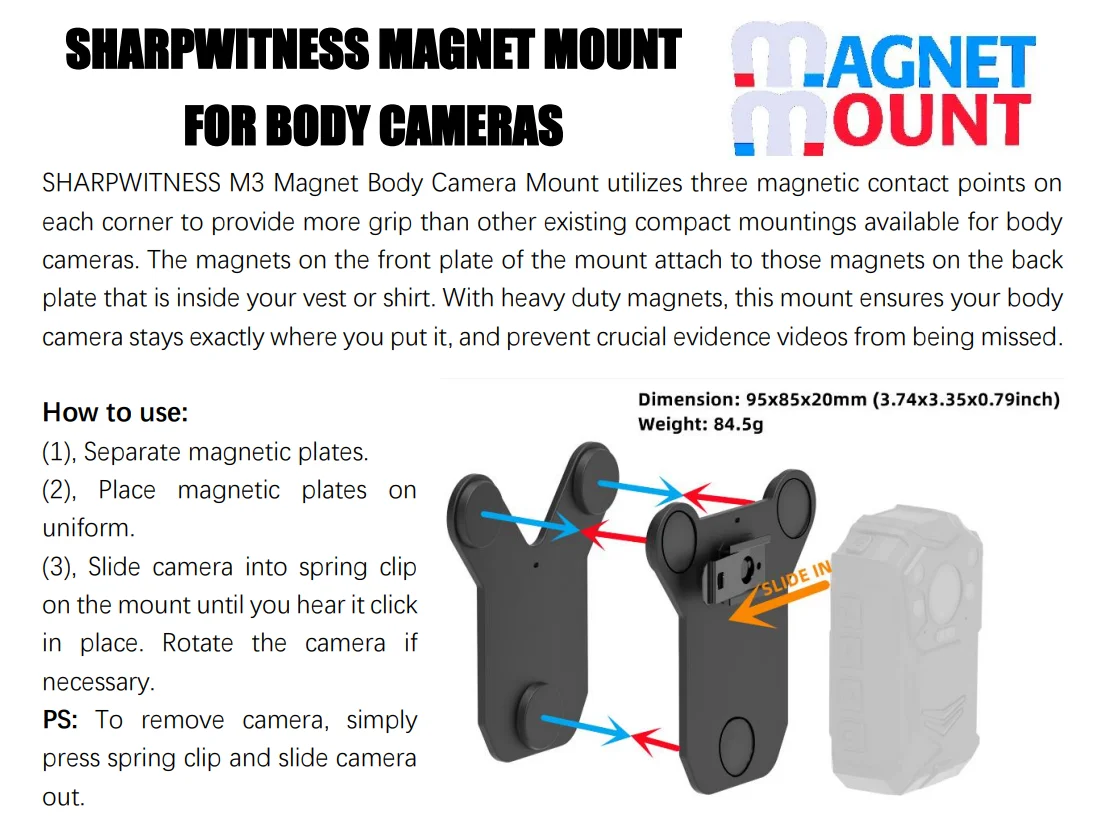 SHARPWITNESS MAGNET MOUNT
FOR BODY CAMERAS

MAGNET
MOUNT

SHARPWITNESS M3 Magnet Body Camera Mount utilizes three magnetic contact points on each corner to provide more grip than other existing compact mountings available for body cameras. The magnets on the front plate of the mount attach to those magnets on the back plate that is inside your vest or shirt. With heavy duty magnets, this mount ensures your body camera stays exactly where you put it, and prevent crucial evidence videos from being missed.

How to use:
(1), Separate magnetic plates.
(2), Place magnetic plates on uniform.
(3), Slide camera into spring clip on the mount until you hear it click in place. Rotate the camera if necessary.
PS: To remove camera, simply press spring clip and slide camera out.

Dimension: 95x85x20mm (3.74x3.35x0.79inch)
Weight: 84.5g

SLIDE IN